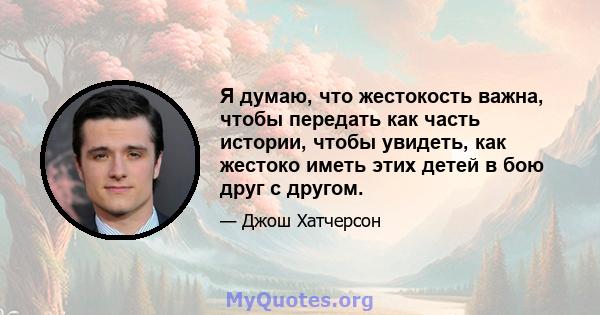 Я думаю, что жестокость важна, чтобы передать как часть истории, чтобы увидеть, как жестоко иметь этих детей в бою друг с другом.

— Джош Хатчерсон

MyQuotes.org